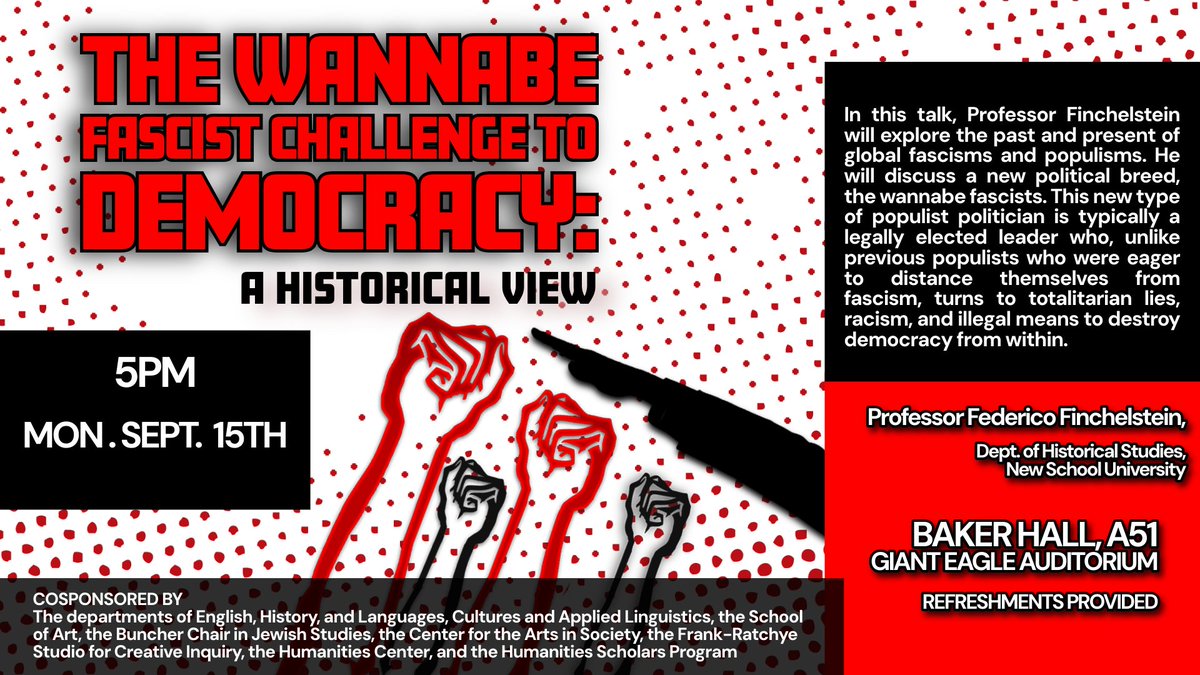 THE WANNABE FASCIST CHALLENGE TO DEMOCRACY:

A HISTORICAL VIEW

5PM

MON . SEPT. 15TH

In this talk, Professor Finchelstein will explore the past and present of global fascisms and populisms. He will discuss a new political breed, the wannabe fascists. This new type of populist politician is typically a legally elected leader who, unlike previous populists who were eager to distance themselves from fascism, turns to totalitarian lies, racism, and illegal means to destroy democracy from within.

Professor Federico Finchelstein,

Dept. of Historical Studies, New School University

BAKER HALL, A51

GIANT EAGLE AUDITORIUM

REFRESHMENTS PROVIDED

COSPONSORED BY

The departments of English, History, and Languages, Cultures and Applied Linguistics, the School of Art, the Buncher Chair in Jewish Studies, the Center for the Arts in Society, the Frank-Ratchye Studio for Creative Inquiry, the Humanities Center, and the Humanities Scholars Program